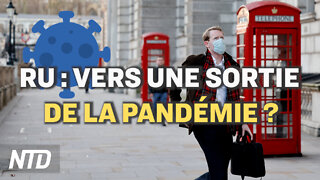 TELEPHONE

RU : VERS UNE SORTIE DE LA PANDÉMIE ?

NTD